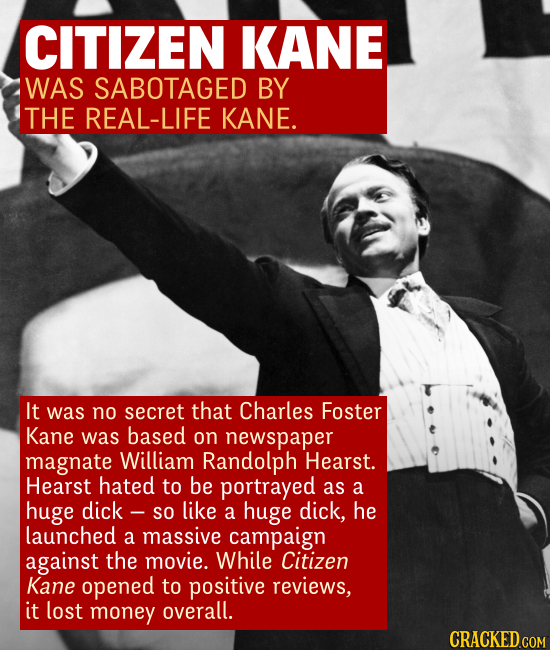 CITIZEN KANE
WAS SABOTAGED BY THE REAL-LIFE KANE.

It was no secret that Charles Foster Kane was based on newspaper magnate William Randolph Hearst. Hearst hated to be portrayed as a huge dick – so like a huge dick, he launched a massive campaign against the movie. While Citizen Kane opened to positive reviews, it lost money overall.

CRACKED.COM